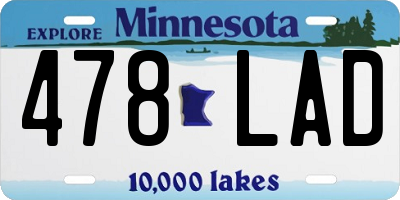 EXPLORE Minnesota

478 LAD

10,000 lakes